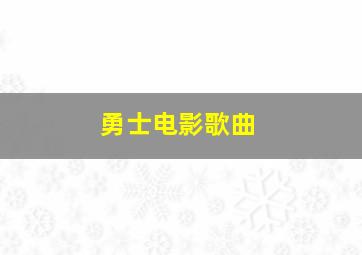 勇士电影歌曲